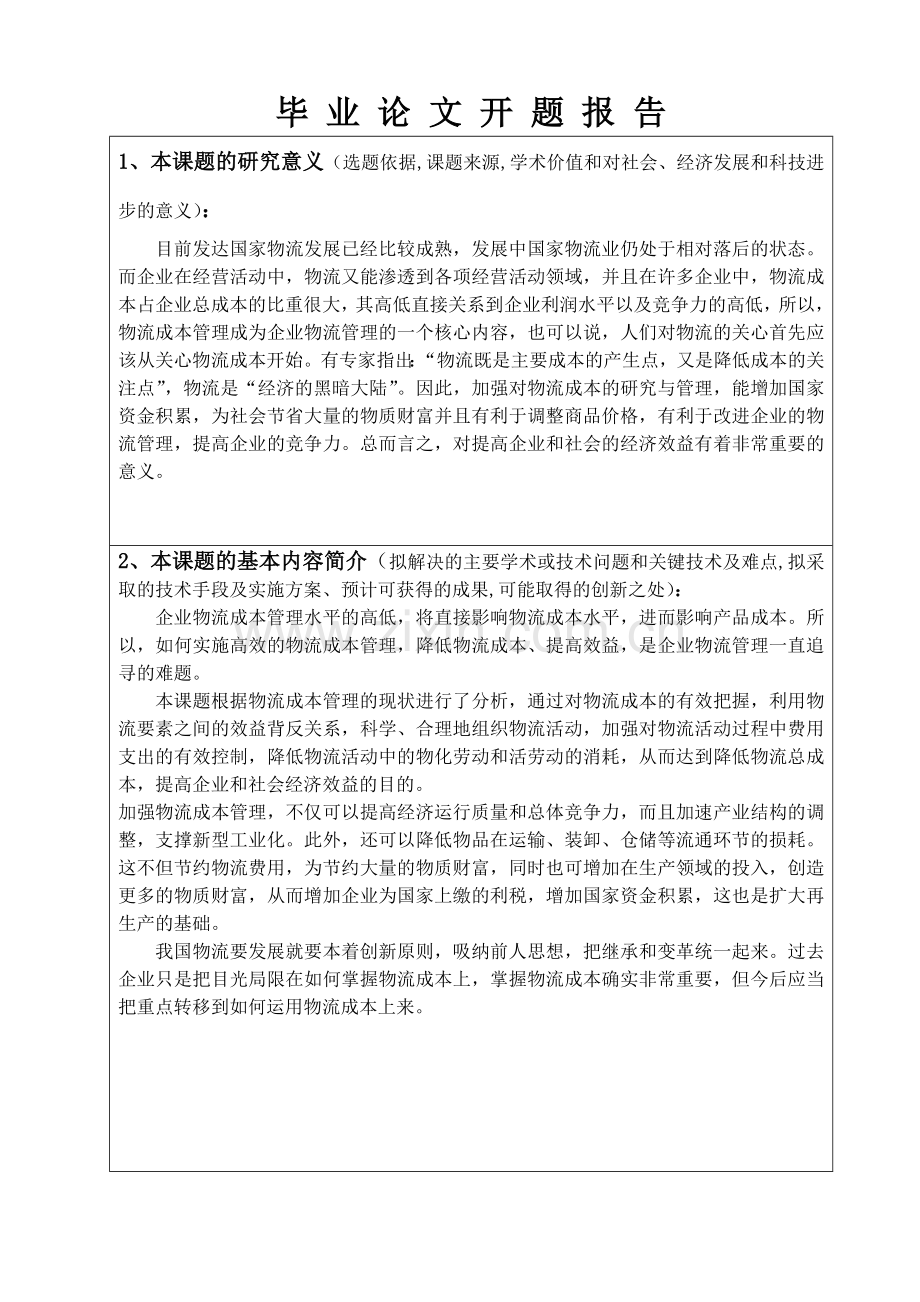 毕 业 论 文 开 题 报 告

1、本课题的研究意义（选题依据,课题来源,学术价值和对社会、经济发展和科技进步的意义）:

目前发达国家物流发展已经比较成熟，发展中国家物流业仍处于相对落后的状态。而企业在经营活动中，物流又能渗透到各项经营活动领域，并且在许多企业中，物流成本占企业总成本的比重很大，其高低直接关系到企业利润水平以及竞争力的高低，所以，物流成本管理成为企业物流管理的一个核心内容，也可以说，人们对物流的关心首先应该从关心物流成本开始。有专家指出:“物流既是主要成本的产生点，又是降低成本的关注点”，物流是“经济的黑暗大陆”。因此，加强对物流成本的研究与管理，能增加国家资金积累，为社会节省大量的物质财富并且有利于调整商品价格，有利于改进企业的物流管理，提高企业的竞争力。总而言之，对提高企业和社会的经济效益有着非常重要的意义。

2、本课题的基本内容简介（拟解决的主要学术或技术问题和关键技术及难点,拟采取的技术手段及实施方案、预计可获得的成果,可能取得的创新之处）:

企业物流成本管理水平的高低，将直接影响物流成本水平，进而影响产品成本。所以，如何实施高效的物流成本管理，降低物流成本、提高效益，是企业物流管理一直追寻的难题。

本课题根据物流成本管理的现状进行了分析，通过对物流成本的有效把握，利用物流要素之间的效益背反关系，科学、合理地组织物流活动，加强对物流活动过程中费用支出的有效控制，降低物流活动中的物化劳动和活劳动的消耗，从而达到降低物流总成本，提高企业和社会经济效益的目的。

加强物流成本管理，不仅可以提高经济运行质量和总体竞争力，而且加速产业结构的调整，支撑新型工业化。此外，还可以降低物品在运输、装卸、仓储等流通环节的损耗。这不但节约物流费用，为节约大量的物质财富，同时也可增加在生产领域的投入，创造更多的物质财富，从而增加企业为国家上缴的利税，增加国家资金积累，这也是扩大再生产的基础。

我国物流要发展就要本着创新原则，吸纳前人思想，把继承和变革统一起来。过去企业只是把目光局限在如何掌握物流成本上，掌握物流成本确实非常重要，但今后应当把重点转移到如何运用物流成本上来。